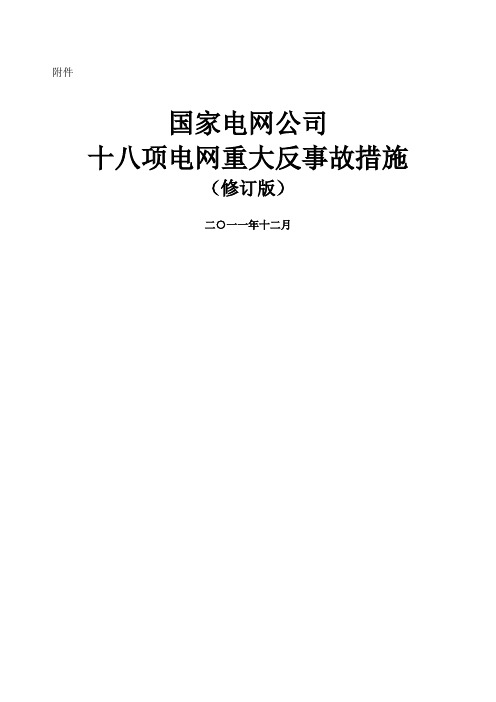 附件

国家电网公司
十八项电网重大反事故措施
（修订版）

二〇一一年十二月